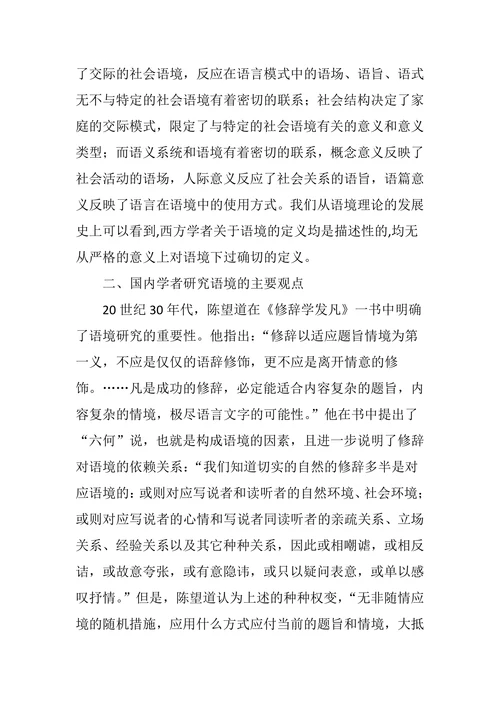 了交际的社会语境，反应在语言模式中的语场、语旨、语式无不与特定的社会语境有着密切的联系；社会结构决定了家庭的交际模式，限定了与特定的社会语境有关的意义和意义类型；而语义系统和语境有着密切的联系，概念意义反映了社会活动的语场，人际意义反应了社会关系的语旨，语篇意义反映了语言在语境中的使用方式。我们从语境理论的发展史上可以看到,西方学者关于语境的定义均是描述性的,均无从严格的意义上对语境下过确切的定义。

二、国内学者研究语境的主要观点

20 世纪 30 年代，陈望道在《修辞学发凡》一书中明确了语境研究的重要性。他指出：“修辞以适应题旨情境为第一义，不应是仅仅的语辞修饰，更不应是离开情意的修饰。……凡是成功的修辞，必定能适合内容复杂的题旨，内容复杂的情境，极尽语言文字的可能性。”他在书中提出了“六何”说，也就是构成语境的因素，且进一步说明了修辞对语境的依赖关系：“我们知道切实的自然的修辞多半是对应语境的：或则对应写说者和读听者的自然环境、社会环境；或则对应写说者的心情和写说者同读听者的亲疏关系、立场关系、经验关系以及其它种种关系，因此或相嘲谑，或相反诘，或故意夸张，或有意隐讳，或只以疑问表意，或单以感叹抒情。”但是，陈望道认为上述的种种权变，“无非随情应境的随机措施，应用什么方式应付当前的题旨和情境，大抵